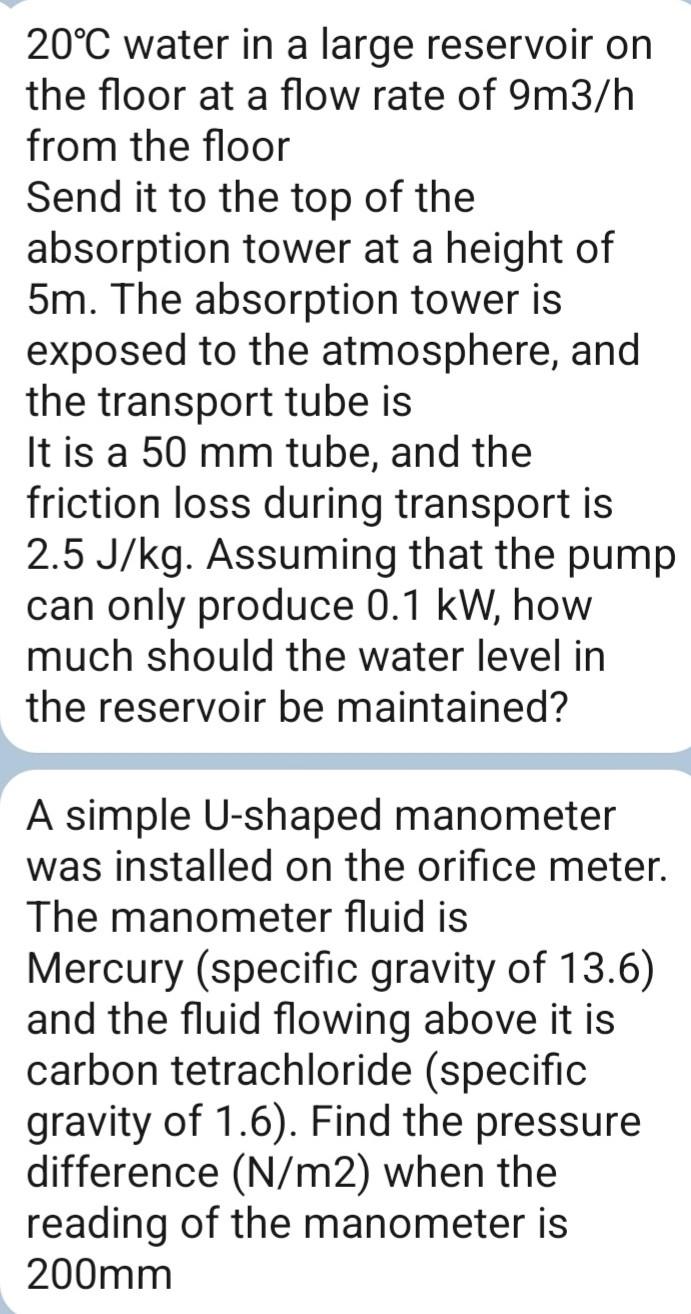 20℃ water in a large reservoir on the floor at a flow rate of 9m3/h from the floor
Send it to the top of the absorption tower at a height of 5m. The absorption tower is exposed to the atmosphere, and the transport tube is
It is a 50 mm tube, and the friction loss during transport is 2.5 J/kg. Assuming that the pump can only produce 0.1 kW, how much should the water level in the reservoir be maintained?

A simple U-shaped manometer was installed on the orifice meter. The manometer fluid is
Mercury (specific gravity of 13.6) and the fluid flowing above it is carbon tetrachloride (specific gravity of 1.6). Find the pressure difference (N/m2) when the reading of the manometer is 200mm